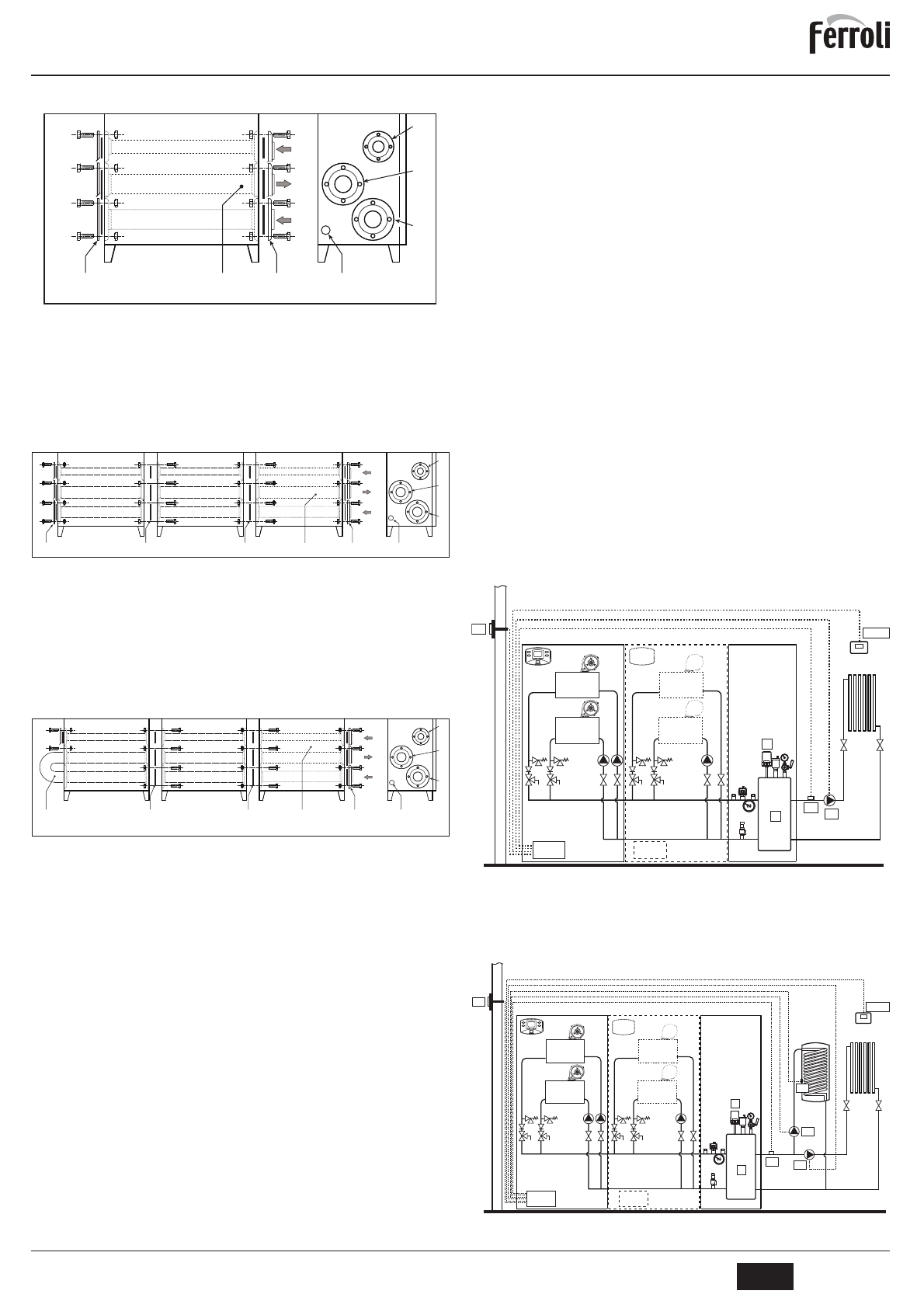 Ferroli